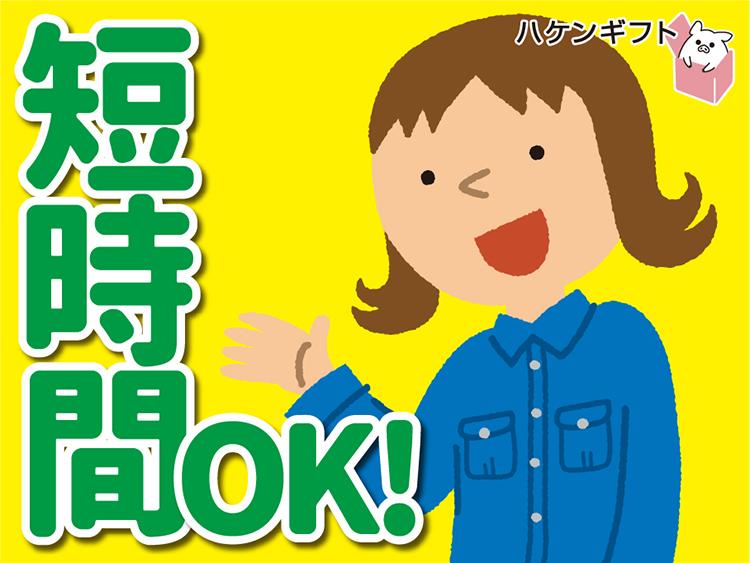 短時間OK!

ハケンギフト